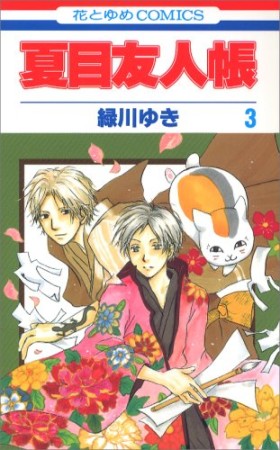 花とゆめCOMICS

夏目友人帳

緑川ゆき 3